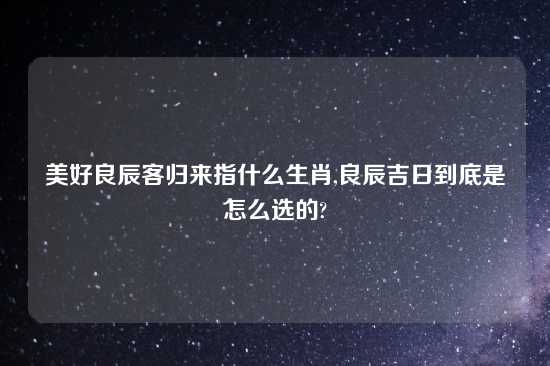 美好良辰客归来指什么生肖,良辰吉日到底是怎么选的?